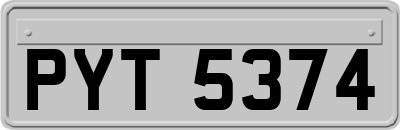 PYT 5374